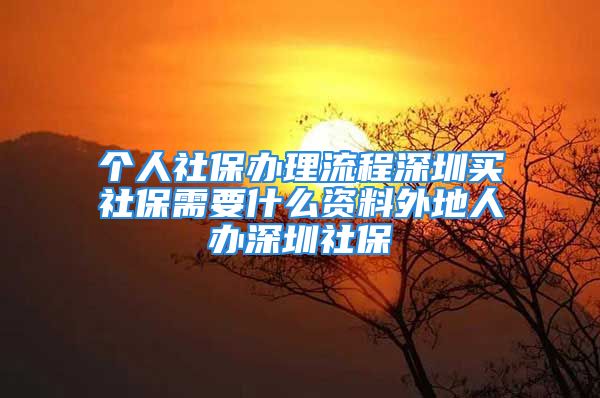 个人社保办理流程深圳买社保需要什么资料外地人办深圳社保